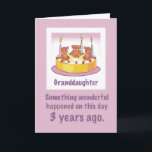 Granddaughter

Something wonderful happened on this day 3 years ago.